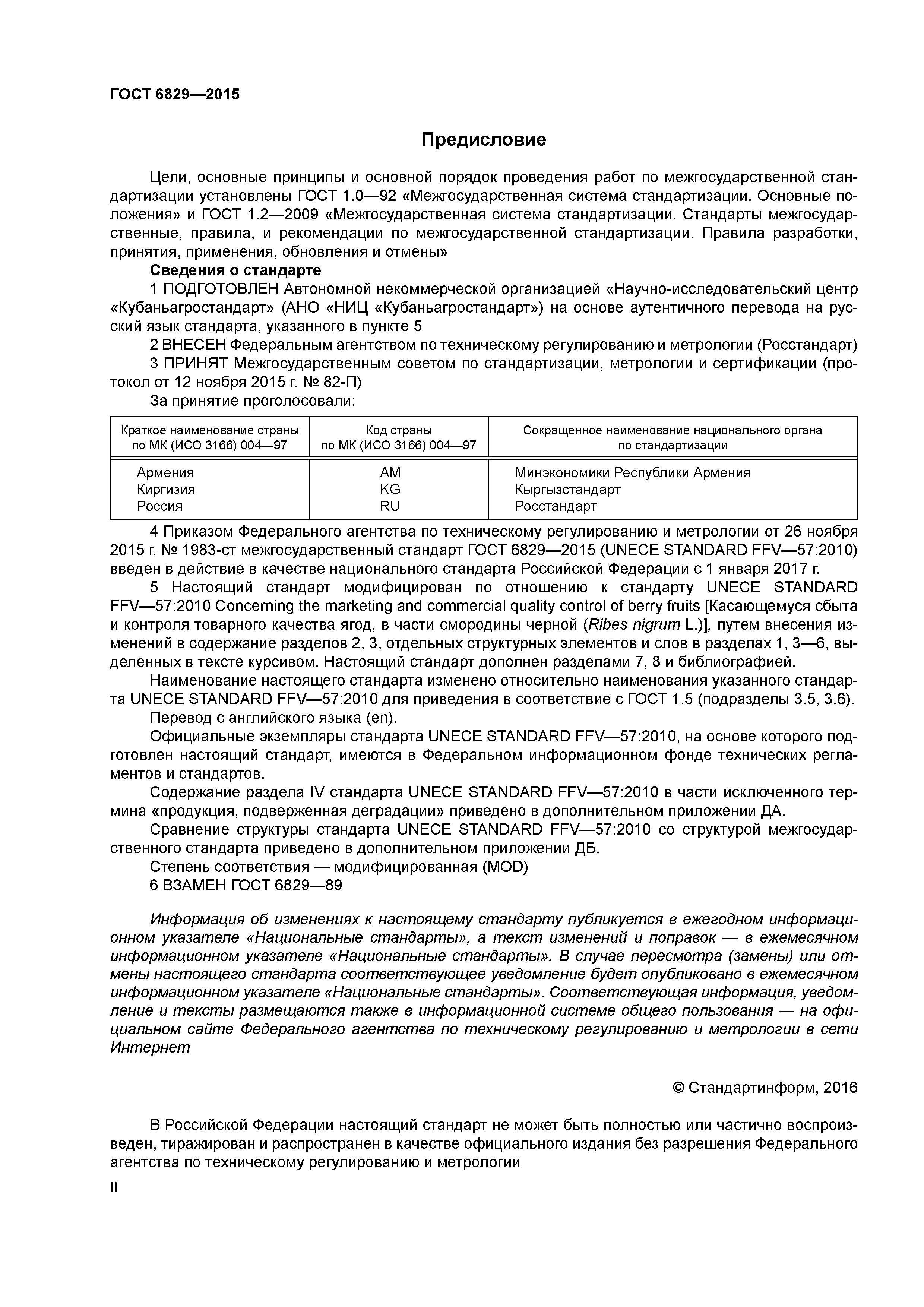 ГОСТ 6829—2015

Предисловие

Цели, основные принципы и основной порядок проведения работ по межгосударственной стандартизации установлены ГОСТ 1.0—92 «Межгосударственная система стандартизации. Основные положения» и ГОСТ 1.2—2009 «Межгосударственная система стандартизации. Стандарты межгосударственные, правила, и рекомендации по межгосударственной стандартизации. Правила разработки, принятия, применения, обновления и отмены»

Сведения о стандарте

1 ПОДГОТОВЛЕН Автономной некоммерческой организацией «Научно-исследовательский центр «Кубаньагростандарт» (АНО «НИЦ «Кубаньагростандарт») на основе аутентичного перевода на русский язык стандарта, указанного в пункте 5

2 ВНЕСЕН Федеральным агентством по техническому регулированию и метрологии (Росстандарт)

3 ПРИНЯТ Межгосударственным советом по стандартизации, метрологии и сертификации (протокол от 12 ноября 2015 г. № 82-П)

За принятие проголосовали:

| Краткое наименование страны по МК (ИСО 3166) 004—97 | Код страны по МК (ИСО 3166) 004—97 | Сокращенное наименование национального органа по стандартизации |
|---|---|---|
| Армения | AM | Минэкономики Республики Армения |
| Киргизия | KG | Кыргызстандарт |
| Россия | RU | Росстандарт |

4 Приказом Федерального агентства по техническому регулированию и метрологии от 26 ноября 2015 г. № 1983-ст межгосударственный стандарт ГОСТ 6829—2015 (UNECE STANDARD FFV—57:2010) введен в действие в качестве национального стандарта Российской Федерации с 1 января 2017 г.

5 Настоящий стандарт модифицирован по отношению к стандарту UNECE STANDARD FFV—57:2010 Concerning the marketing and commercial quality control of berry fruits [Касающемуся сбыта и контроля товарного качества ягод, в части смородины черной (Ribes nigrum L.)], путем внесения изменений в содержание разделов 2, 3, отдельных структурных элементов и слов в разделах 1, 3—6, выделенных в тексте курсивом. Настоящий стандарт дополнен разделами 7, 8 и библиографией.

Наименование настоящего стандарта изменено относительно наименования указанного стандарта UNECE STANDARD FFV—57:2010 для приведения в соответствие с ГОСТ 1.5 (подразделы 3.5, 3.6).

Перевод с английского языка (en).

Официальные экземпляры стандарта UNECE STANDARD FFV—57:2010, на основе которого подготовлен настоящий стандарт, имеются в Федеральном информационном фонде технических регламентов и стандартов.

Содержание раздела IV стандарта UNECE STANDARD FFV—57:2010 в части исключенного термина «продукция, подверженная деградации» приведено в дополнительном приложении ДА.

Сравнение структуры стандарта UNECE STANDARD FFV—57:2010 со структурой межгосударственного стандарта приведено в дополнительном приложении ДБ.

Степень соответствия — модифицированная (MOD)

6 ВЗАМЕН ГОСТ 6829—89

Информация об изменениях к настоящему стандарту публикуется в ежегодном информационном указателе «Национальные стандарты», а текст изменений и поправок — в ежемесячном информационном указателе «Национальные стандарты». В случае пересмотра (замены) или отмены настоящего стандарта соответствующее уведомление будет опубликовано в ежемесячном информационном указателе «Национальные стандарты». Соответствующая информация, уведомление и тексты размещаются также в информационной системе общего пользования — на официальном сайте Федерального агентства по техническому регулированию и метрологии в сети Интернет

© Стандартинформ, 2016

В Российской Федерации настоящий стандарт не может быть полностью или частично воспроизведен, тиражирован и распространен в качестве официального издания без разрешения Федерального агентства по техническому регулированию и метрологии

II